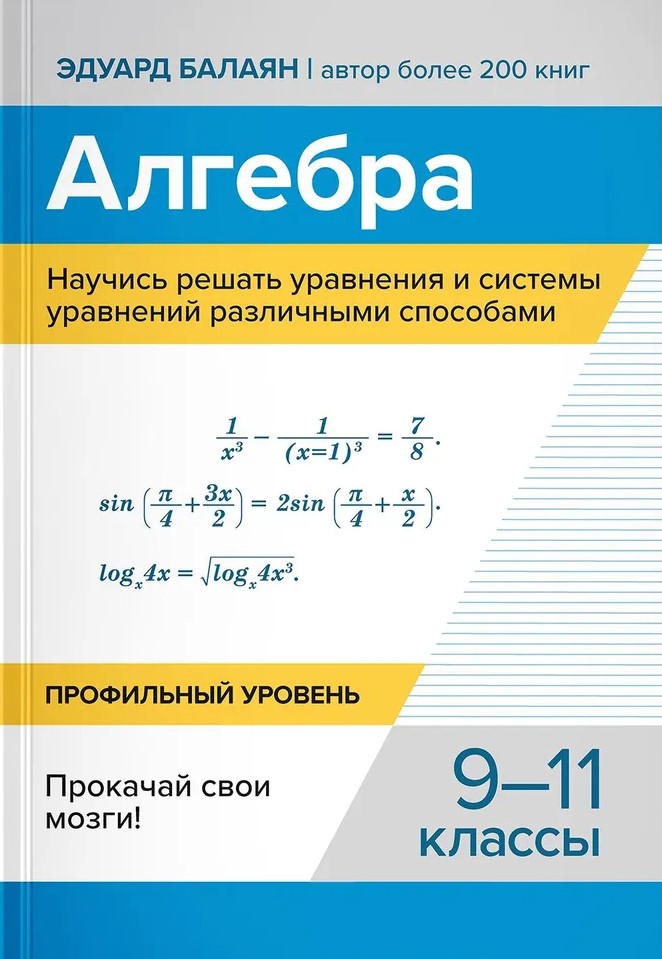 ЭДУАРД БАЛАЯН | автор более 200 книг

Алгебра

Научись решать уравнения и системы уравнений различными способами

$\frac{1}{x^3} - \frac{1}{(x=1)^3} = \frac{7}{8}.$

$sin\left(\frac{\pi}{4}+\frac{3x}{2}\right) = 2sin\left(\frac{\pi}{4}+\frac{x}{2}\right).$

$log_x 4x = \sqrt{log_x 4x^3}.$

ПРОФИЛЬНЫЙ УРОВЕНЬ

Прокачай свои мозги!

9–11 классы